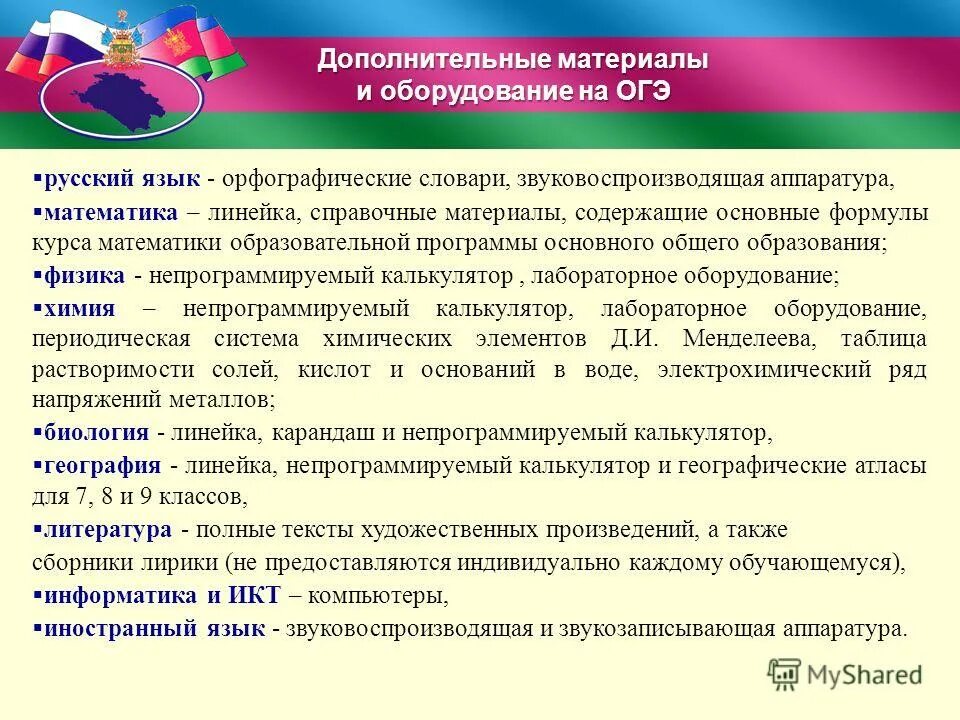 Дополнительные материалы и оборудование на ОГЭ

▪русский язык - орфографические словари, звуковоспроизводящая аппаратура,

▪математика – линейка, справочные материалы, содержащие основные формулы курса математики образовательной программы основного общего образования;

▪физика - непрограммируемый калькулятор , лабораторное оборудование;

▪химия – непрограммируемый калькулятор, лабораторное оборудование, периодическая система химических элементов Д.И. Менделеева, таблица растворимости солей, кислот и оснований в воде, электрохимический ряд напряжений металлов;

▪биология - линейка, карандаш и непрограммируемый калькулятор,

▪география - линейка, непрограммируемый калькулятор и географические атласы для 7, 8 и 9 классов,

▪литература - полные тексты художественных произведений, а также сборники лирики (не предоставляются индивидуально каждому обучающемуся),

▪информатика и ИКТ – компьютеры,

▪иностранный язык - звуковоспроизводящая и звукозаписывающая аппаратура.

MyShared